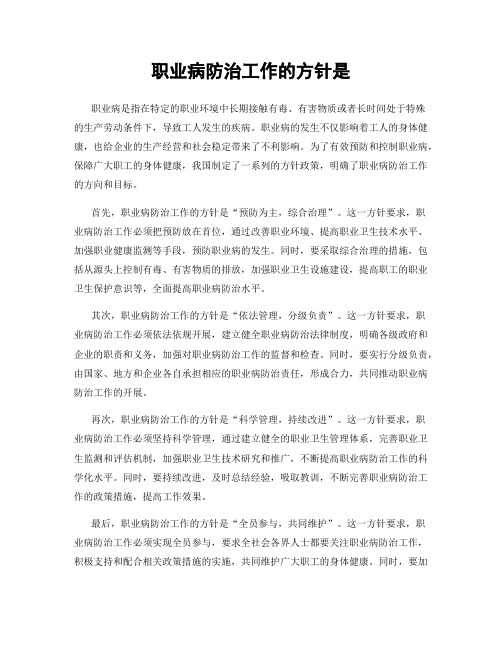 职业病防治工作的方针是

职业病是指在特定的职业环境中长期接触有毒、有害物质或者长时间处于特殊的生产劳动条件下，导致工人发生的疾病。职业病的发生不仅影响着工人的身体健康，也给企业的生产经营和社会稳定带来了不利影响。为了有效预防和控制职业病，保障广大职工的身体健康，我国制定了一系列的方针政策，明确了职业病防治工作的方向和目标。

首先，职业病防治工作的方针是“预防为主，综合治理”。这一方针要求，职业病防治工作必须把预防放在首位，通过改善职业环境、提高职业卫生技术水平、加强职业健康监测等手段，预防职业病的发生。同时，要采取综合治理的措施，包括从源头上控制有毒、有害物质的排放，加强职业卫生设施建设，提高职工的职业卫生保护意识等，全面提高职业病防治水平。

其次，职业病防治工作的方针是“依法管理，分级负责”。这一方针要求，职业病防治工作必须依法依规开展，建立健全职业病防治法律制度，明确各级政府和企业的职责和义务，加强对职业病防治工作的监督和检查。同时，要实行分级负责，由国家、地方和企业各自承担相应的职业病防治责任，形成合力，共同推动职业病防治工作的开展。

再次，职业病防治工作的方针是“科学管理，持续改进”。这一方针要求，职业病防治工作必须坚持科学管理，通过建立健全的职业卫生管理体系，完善职业卫生监测和评估机制，加强职业卫生技术研究和推广，不断提高职业病防治工作的科学化水平。同时，要持续改进，及时总结经验，吸取教训，不断完善职业病防治工作的政策措施，提高工作效果。

最后，职业病防治工作的方针是“全员参与，共同维护”。这一方针要求，职业病防治工作必须实现全员参与，要求全社会各界人士都要关注职业病防治工作，积极支持和配合相关政策措施的实施，共同维护广大职工的身体健康。同时，要加